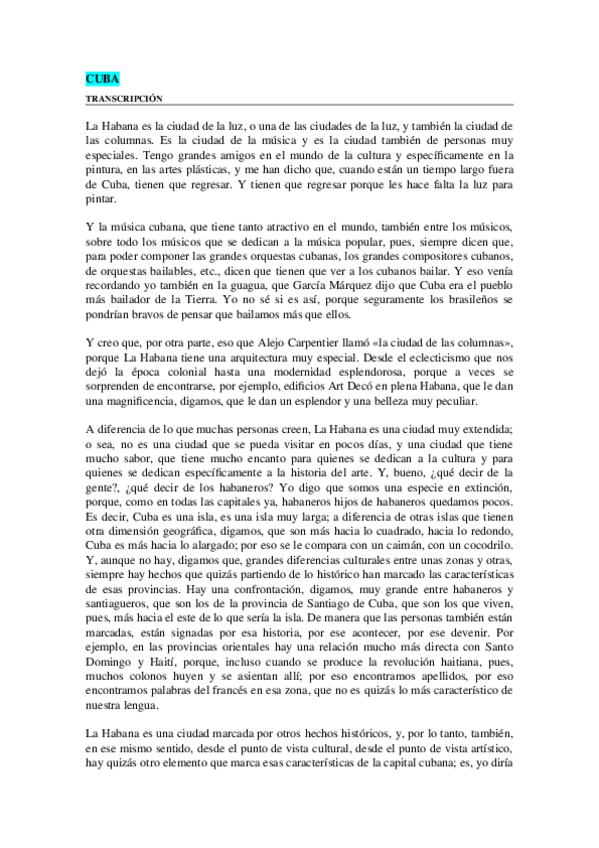 CUBA

TRANSCRIPCIÓN

La Habana es la ciudad de la luz, o una de las ciudades de la luz, y también la ciudad de las columnas. Es la ciudad de la música y es la ciudad también de personas muy especiales. Tengo grandes amigos en el mundo de la cultura y específicamente en la pintura, en las artes plásticas, y me han dicho que, cuando están un tiempo largo fuera de Cuba, tienen que regresar. Y tienen que regresar porque les hace falta la luz para pintar.

Y la música cubana, que tiene tanto atractivo en el mundo, también entre los músicos, sobre todo los músicos que se dedican a la música popular, pues, siempre dicen que, para poder componer las grandes orquestas cubanas, los grandes compositores cubanos, de orquestas bailables, etc., dicen que tienen que ver a los cubanos bailar. Y eso venía recordando yo también en la guagua, que García Márquez dijo que Cuba era el pueblo más bailador de la Tierra. Yo no sé si es así, porque seguramente los brasileños se pondrían bravos de pensar que bailamos más que ellos.

Y creo que, por otra parte, eso que Alejo Carpentier llamó «la ciudad de las columnas», porque La Habana tiene una arquitectura muy especial. Desde el eclecticismo que nos dejó la época colonial hasta una modernidad esplendorosa, porque a veces se sorprenden de encontrarse, por ejemplo, edificios Art Decó en plena Habana, que le dan una magnificencia, digamos, que le dan un esplendor y una belleza muy peculiar.

A diferencia de lo que muchas personas creen, La Habana es una ciudad muy extendida; o sea, no es una ciudad que se pueda visitar en pocos días, y una ciudad que tiene mucho sabor, que tiene mucho encanto para quienes se dedican a la cultura y para quienes se dedican específicamente a la historia del arte. Y, bueno, ¿qué decir de la gente?, ¿qué decir de los habaneros? Yo digo que somos una especie en extinción, porque, como en todas las capitales ya, habaneros hijos de habaneros quedamos pocos. Es decir, Cuba es una isla, es una isla muy larga; a diferencia de otras islas que tienen otra dimensión geográfica, digamos, que son más hacia lo cuadrado, hacia lo redondo, Cuba es más hacia lo alargado; por eso se le compara con un caimán, con un cocodrilo. Y, aunque no hay, digamos que, grandes diferencias culturales entre unas zonas y otras, siempre hay hechos que quizás partiendo de lo histórico han marcado las características de esas provincias. Hay una confrontación, digamos, muy grande entre habaneros y santiagueros, que son los de la provincia de Santiago de Cuba, que son los que viven, pues, más hacia el este de lo que sería la isla. De manera que las personas también están marcadas, están signadas por esa historia, por ese acontecer, por ese devenir. Por ejemplo, en las provincias orientales hay una relación mucho más directa con Santo Domingo y Haití, porque, incluso cuando se produce la revolución haitiana, pues, muchos colonos huyen y se asientan allí; por eso encontramos apellidos, por eso encontramos palabras del francés en esa zona, que no es quizás lo más característico de nuestra lengua.

La Habana es una ciudad marcada por otros hechos históricos, y, por lo tanto, también, en ese mismo sentido, desde el punto de vista cultural, desde el punto de vista artístico, hay quizás otro elemento que marca esas características de la capital cubana; es, yo diría